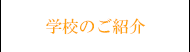 学校のご紹介